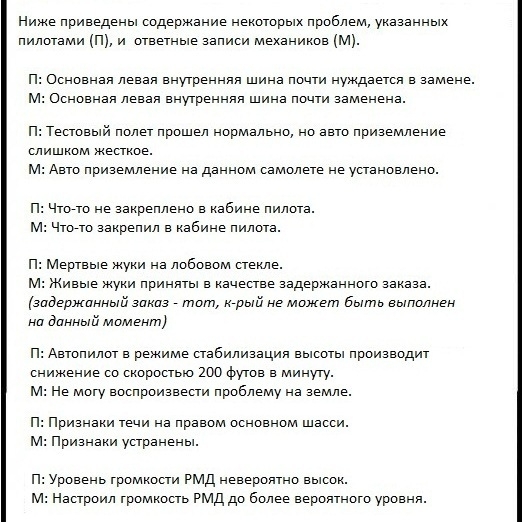 Ниже приведены содержание некоторых проблем, указанных пилотами (П), и ответные записи механиков (М).

П: Основная левая внутренняя шина почти нуждается в замене.
М: Основная левая внутренняя шина почти заменена.

П: Тестовый полет прошел нормально, но авто приземление слишком жесткое.
М: Авто приземление на данном самолете не установлено.

П: Что-то не закреплено в кабине пилота.
М: Что-то закрепил в кабине пилота.

П: Мертвые жуки на лобовом стекле.
М: Живые жуки приняты в качестве задержанного заказа.
(задержанный заказ - тот, к-рый не может быть выполнен на данный момент)

П: Автопилот в режиме стабилизация высоты производит снижение со скоростью 200 футов в минуту.
М: Не могу воспроизвести проблему на земле.

П: Признаки течи на правом основном шасси.
М: Признаки устранены.

П: Уровень громкости РМД невероятно высок.
М: Настроил громкость РМД до более вероятного уровня.